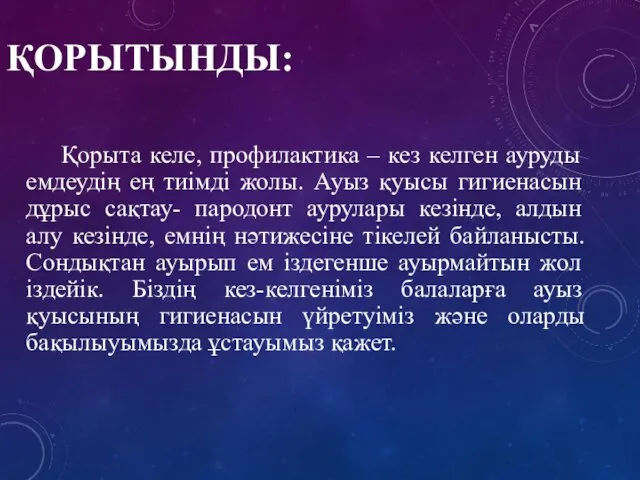 ҚОРЫТЫНДЫ:

Қорыта келе, профилактика – кез келген ауруды емдеудің ең тиімді жолы. Ауыз қуысы гигиенасын дұрыс сақтау- пародонт аурулары кезінде, алдын алу кезінде, емнің нәтижесіне тікелей байланысты. Сондықтан ауырып ем іздегенше ауырмайтын жол іздейік. Біздің кез-келгеніміз балаларға ауыз қуысының гигиенасын үйретуіміз және оларды бақылыуымызда ұстауымыз қажет.